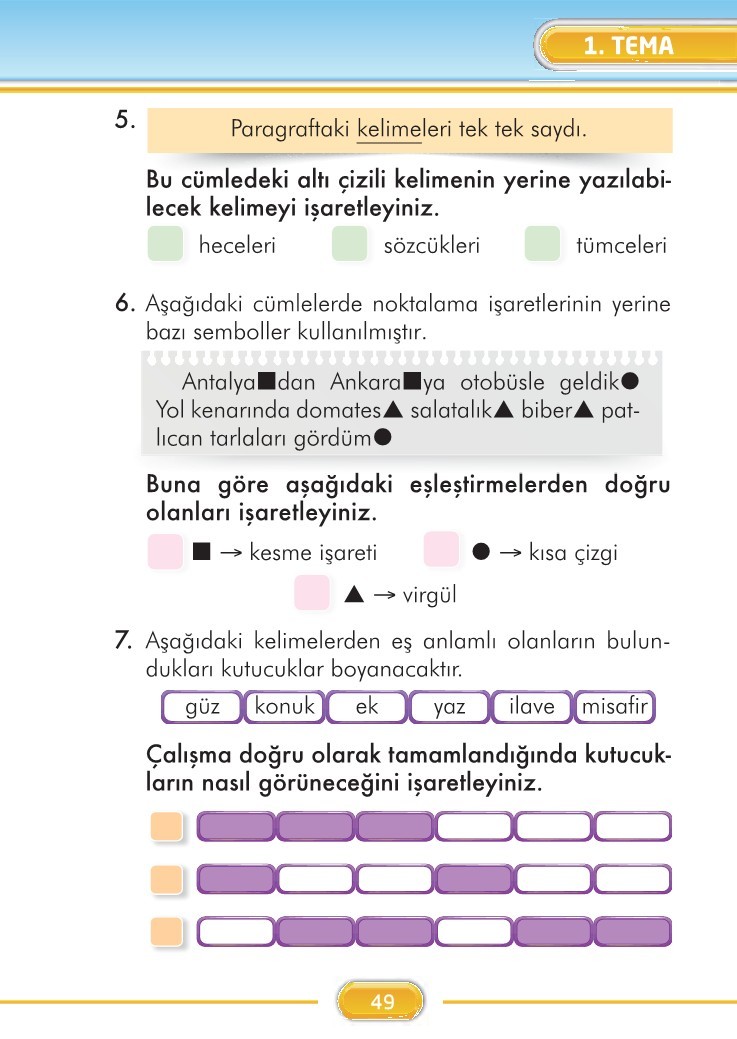 1. TEMA

5. Paragraftaki kelimeleri tek tek saydı.

Bu cümledeki altı çizili kelimenin yerine yazılabilecek kelimeyi işaretleyiniz.

heceleri sözcükleri tümceleri

6. Aşağıdaki cümlelerde noktalama işaretlerinin yerine bazı semboller kullanılmıştır.

Antalya■dan Ankara■ya otobüsle geldik● Yol kenarında domates▲ salatalık▲ biber▲ patlıcan tarlaları gördüm●

Buna göre aşağıdaki eşleştirmelerden doğru olanları işaretleyiniz.

■ → kesme işareti ● → kısa çizgi

▲ → virgül

7. Aşağıdaki kelimelerden eş anlamlı olanların bulundukları kutucuklar boyanacaktır.

güz konuk ek yaz ilave misafir

Çalışma doğru olarak tamamlandığında kutucukların nasıl görüneceğini işaretleyiniz.

49